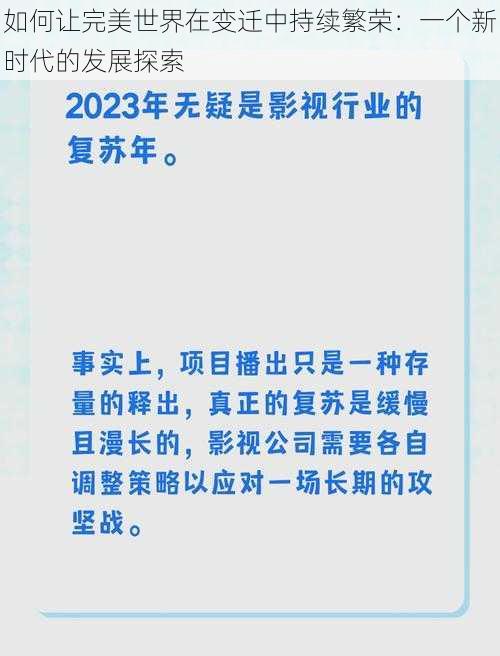 如何让完美世界在变迁中持续繁荣：一个新时代的发展探索

2023年无疑是影视行业的复苏年。

事实上，项目播出只是一种存量的释出，真正的复苏是缓慢且漫长的，影视公司需要各自调整策略以应对一场长期的攻坚战。